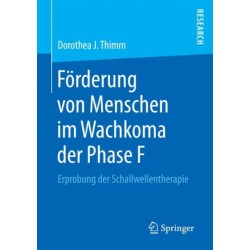 RESEARCH

Dorothea J. Thimm

Förderung von Menschen im Wachkoma der Phase F

Erprobung der Schallwellentherapie

Springer